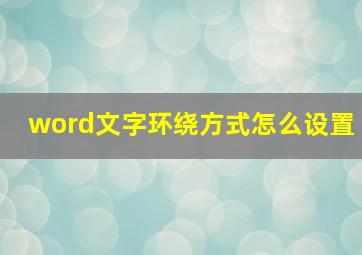 word文字环绕方式怎么设置